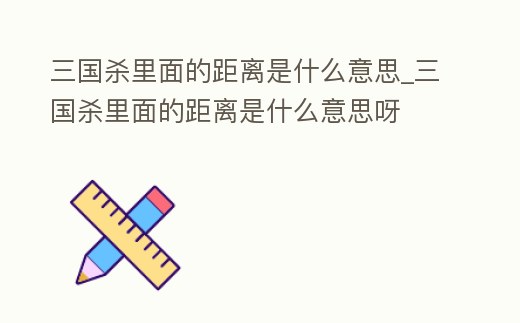 三国杀里面的距离是什么意思_三国杀里面的距离是什么意思呀